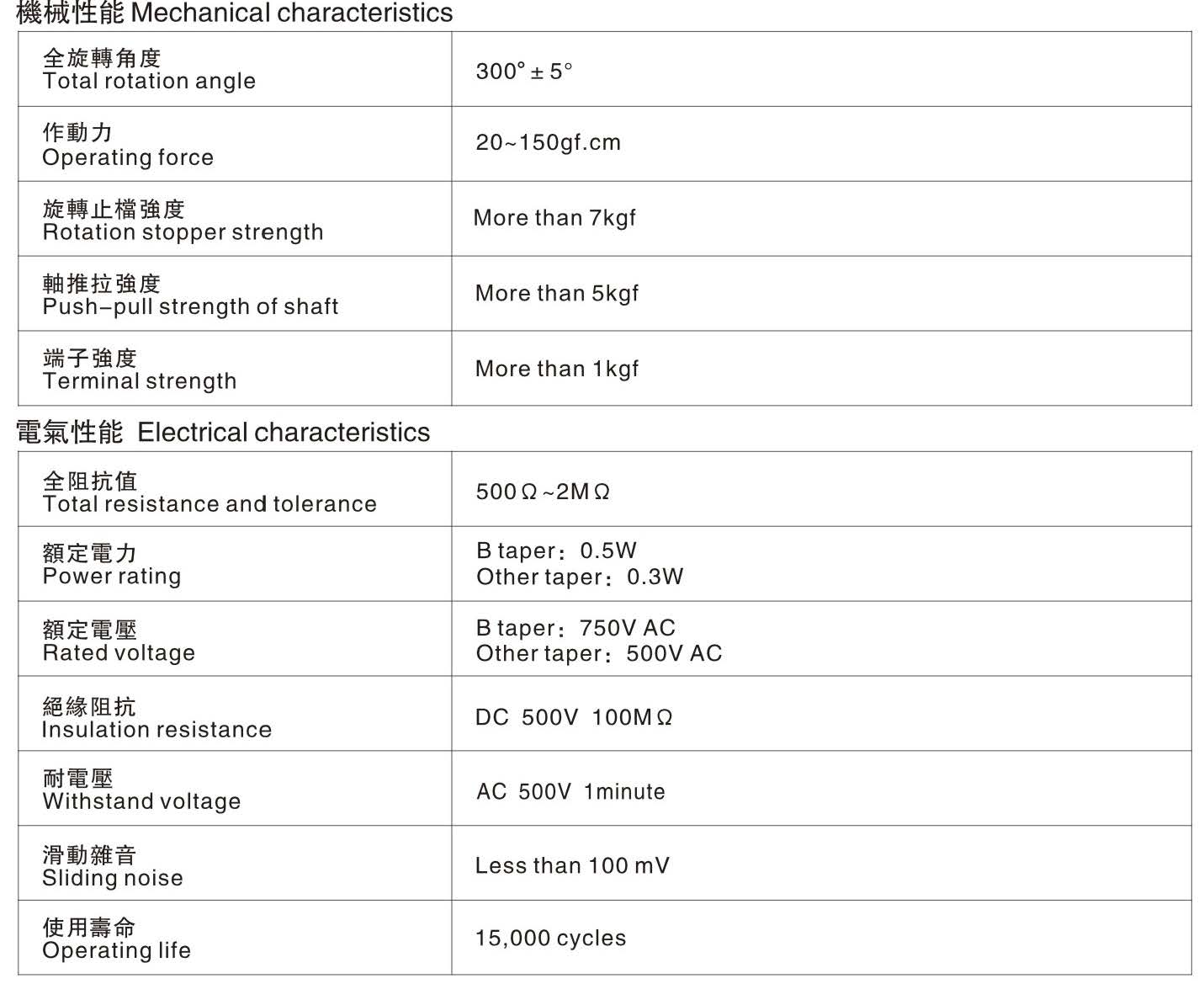 機械性能 Mechanical characteristics

| 全旋轉角度 Total rotation angle | 300° ± 5° |
|---|---|
| 作動力 Operating force | 20~150gf.cm |
| 旋轉止檔強度 Rotation stopper strength | More than 7kgf |
| 軸推拉強度 Push-pull strength of shaft | More than 5kgf |
| 端子強度 Terminal strength | More than 1kgf |

電氣性能 Electrical characteristics

| 全阻抗值 Total resistance and tolerance | 500Ω~2MΩ |
|---|---|
| 額定電力 Power rating | B taper：0.5W Other taper：0.3W |
| 額定電壓 Rated voltage | B taper：750V AC Other taper：500V AC |
| 絕緣阻抗 Insulation resistance | DC 500V 100MΩ |
| 耐電壓 Withstand voltage | AC 500V 1minute |
| 滑動雜音 Sliding noise | Less than 100 mV |
| 使用壽命 Operating life | 15,000 cycles |